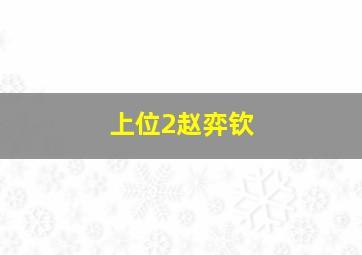 上位2赵弈钦